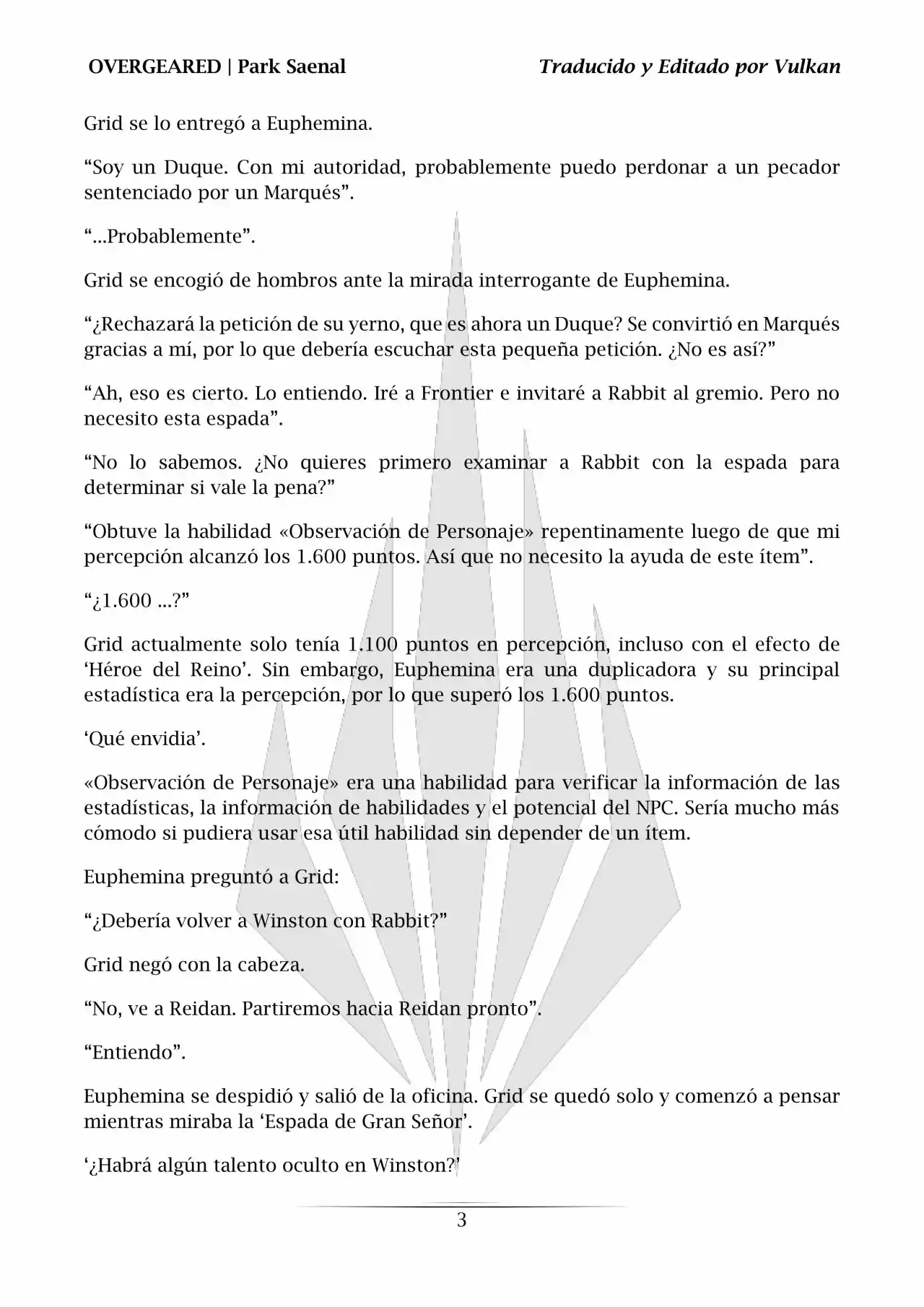 OVERGEARED | Park Saenal

Traducido y Editado por Vulkan

Grid se lo entregó a Euphemina.

“Soy un Duque. Con mi autoridad, probablemente puedo perdonar a un pecador sentenciado por un Marqués”.

“...Probablemente”.

Grid se encogió de hombros ante la mirada interrogante de Euphemina.

“¿Rechazará la petición de su yerno, que es ahora un Duque? Se convirtió en Marqués gracias a mí, por lo que debería escuchar esta pequeña petición. ¿No es así?”

“Ah, eso es cierto. Lo entiendo. Iré a Frontier e invitaré a Rabbit al gremio. Pero no necesito esta espada”.

“No lo sabemos. ¿No quieres primero examinar a Rabbit con la espada para determinar si vale la pena?”

“Obtuve la habilidad «Observación de Personaje» repentinamente luego de que mi percepción alcanzó los 1.600 puntos. Así que no necesito la ayuda de este ítem”.

“¿1.600 ...?”

Grid actualmente solo tenía 1.100 puntos en percepción, incluso con el efecto de ‘Héroe del Reino’. Sin embargo, Euphemina era una duplicadora y su principal estadística era la percepción, por lo que superó los 1.600 puntos.

‘Qué envidia’.

«Observación de Personaje» era una habilidad para verificar la información de las estadísticas, la información de habilidades y el potencial del NPC. Sería mucho más cómodo si pudiera usar esa útil habilidad sin depender de un ítem.

Euphemina preguntó a Grid:

“¿Debería volver a Winston con Rabbit?”

Grid negó con la cabeza.

“No, ve a Reidan. Partiremos hacia Reidan pronto”.

“Entiendo”.

Euphemina se despidió y salió de la oficina. Grid se quedó solo y comenzó a pensar mientras miraba la ‘Espada de Gran Señor’.

‘¿Habrá algún talento oculto en Winston?’

3